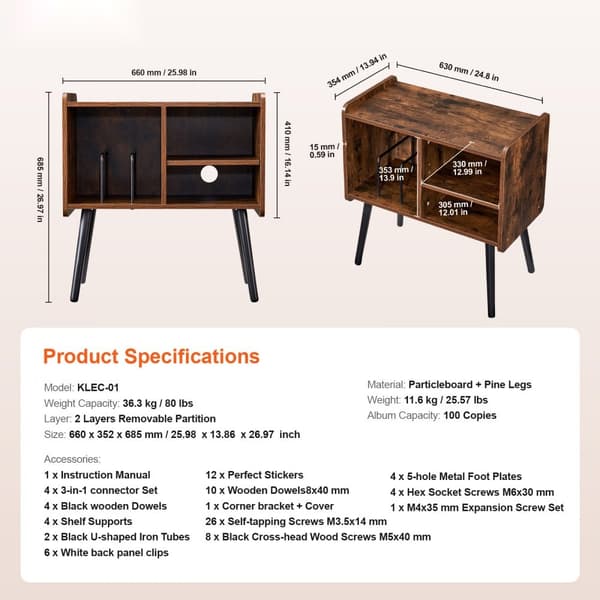 660 mm / 25.98 in

685 mm / 26.97 in

410 mm / 16.14 in

354 mm / 13.94 in

630 mm / 24.8 in

15 mm / 0.59 in

353 mm / 13.9 in

330 mm / 12.99 in

305 mm / 12.01 in

Product Specifications

Model: KLEC-01
Weight Capacity: 36.3 kg / 80 lbs
Layer: 2 Layers Removable Partition
Size: 660 x 352 x 685 mm / 25.98 x 13.86 x 26.97 inch

Material: Particleboard + Pine Legs
Weight: 11.6 kg / 25.57 lbs
Album Capacity: 100 Copies

Accessories:
1 x Instruction Manual
4 x 3-in-1 connector Set
4 x Black wooden Dowels
4 x Shelf Supports
2 x Black U-shaped Iron Tubes
6 x White back panel clips

12 x Perfect Stickers
10 x Wooden Dowels8x40 mm
1 x Corner bracket + Cover
26 x Self-tapping Screws M3.5x14 mm
8 x Black Cross-head Wood Screws M5x40 mm

4 x 5-hole Metal Foot Plates
4 x Hex Socket Screws M6x30 mm
1 x M4x35 mm Expansion Screw Set